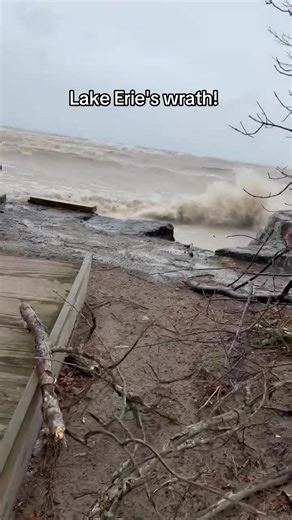 Lake Erie's wrath!